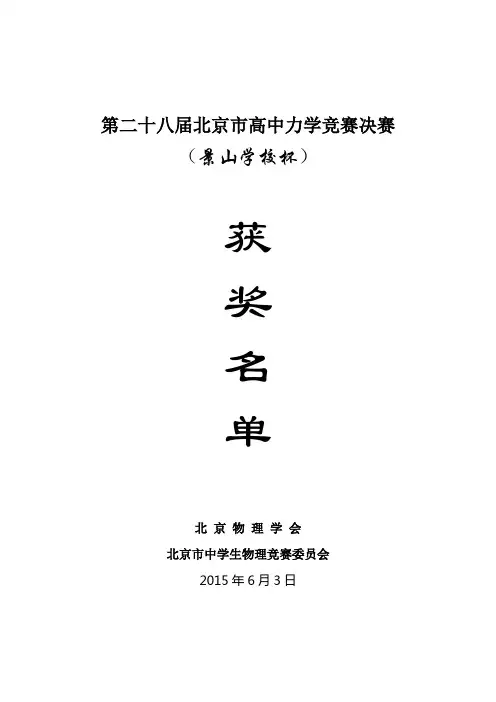 第二十八届北京市高中力学竞赛决赛

（景山学校杯）

获

奖

名

单

北京物理学会

北京市中学生物理竞赛委员会

2015年6月3日